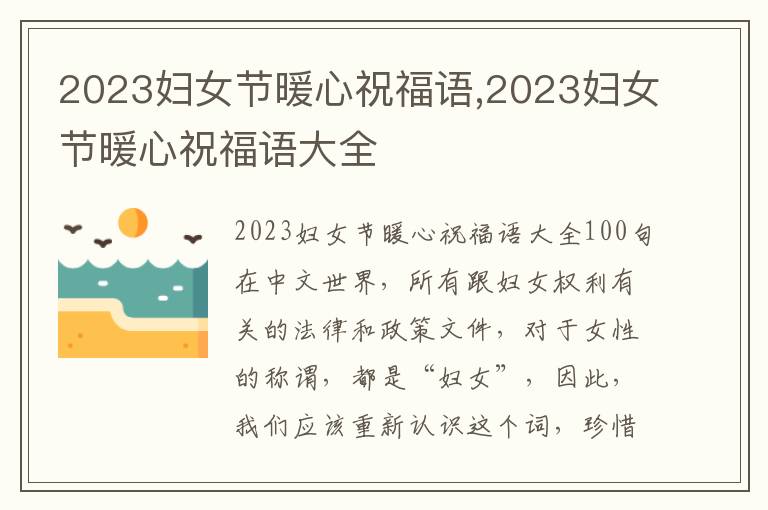 2023妇女节暖心祝福语,2023妇女节暖心祝福语大全

2023妇女节暖心祝福语大全100句在中文世界，所有跟妇女权利有关的法律和政策文件，对于女性的称谓，都是“妇女”，因此，我们应该重新认识这个词，珍惜